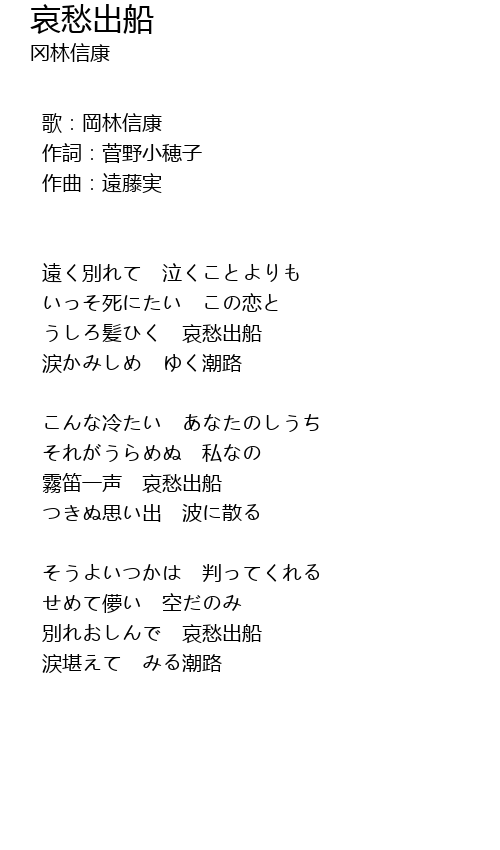 哀愁出船
冈林信康

歌：岡林信康
作詞：菅野小穂子
作曲：遠藤実

遠く別れて　泣くことよりも
いっそ死にたい　この恋と
うしろ髪ひく　哀愁出船
涙かみしめ　ゆく潮路

こんな冷たい　あなたのしうち
それがうらめぬ　私なの
霧笛一声　哀愁出船
つきぬ思い出　波に散る

そうよいつかは　判ってくれる
せめて儚い　空だのみ
別れおしんで　哀愁出船
涙堪えて　みる潮路